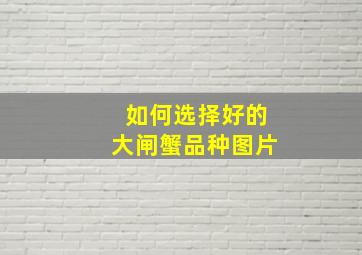 如何选择好的
大闸蟹品种图片